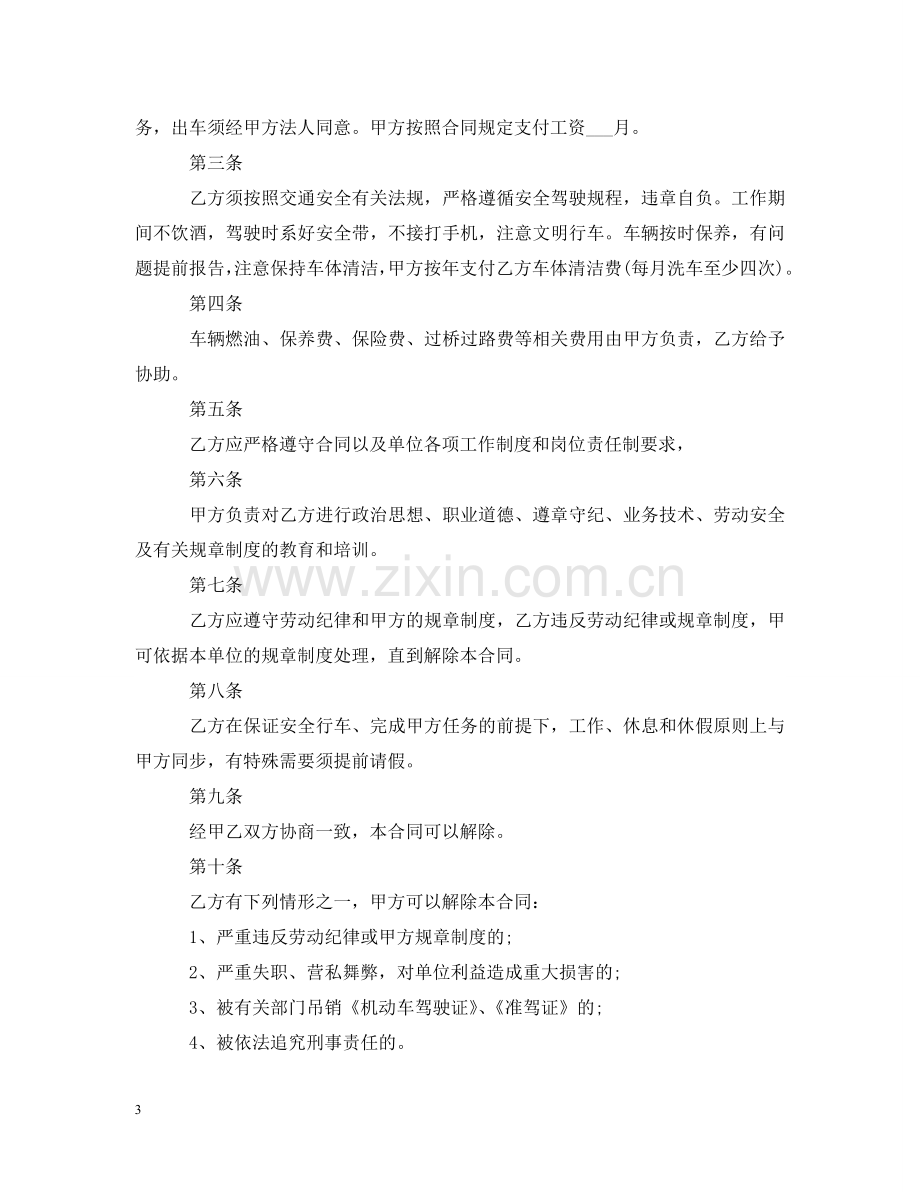 务，出车须经甲方法人同意。甲方按照合同规定支付工资____月。

第三条

乙方须按照交通安全有关法规，严格遵循安全驾驶规程，违章自负。工作期间不饮酒，驾驶时系好安全带，不接打手机，注意文明行车。车辆按时保养，有问题提前报告，注意保持车体清洁，甲方按年支付乙方车体清洁费(每月洗车至少四次)。

第四条

车辆燃油、保养费、保险费、过桥过路费等相关费用由甲方负责，乙方给予协助。

第五条

乙方应严格遵守合同以及单位各项工作制度和岗位责任制要求，

第六条

甲方负责对乙方进行政治思想、职业道德、遵章守纪、业务技术、劳动安全及有关规章制度的教育和培训。

第七条

乙方应遵守劳动纪律和甲方的规章制度，乙方违反劳动纪律或规章制度，甲可依据本单位的规章制度处理，直到解除本合同。

第八条

乙方在保证安全行车、完成甲方任务的前提下，工作、休息和休假原则上与甲方同步，有特殊需要须提前请假。

第九条

经甲乙双方协商一致，本合同可以解除。

第十条

乙方有下列情形之一，甲方可以解除本合同：

1、严重违反劳动纪律或甲方规章制度的;

2、严重失职、营私舞弊，对单位利益造成重大损害的;

3、被有关部门吊销《机动车驾驶证》、《准驾证》的;

4、被依法追究刑事责任的。

3

www.zixin.com.cn